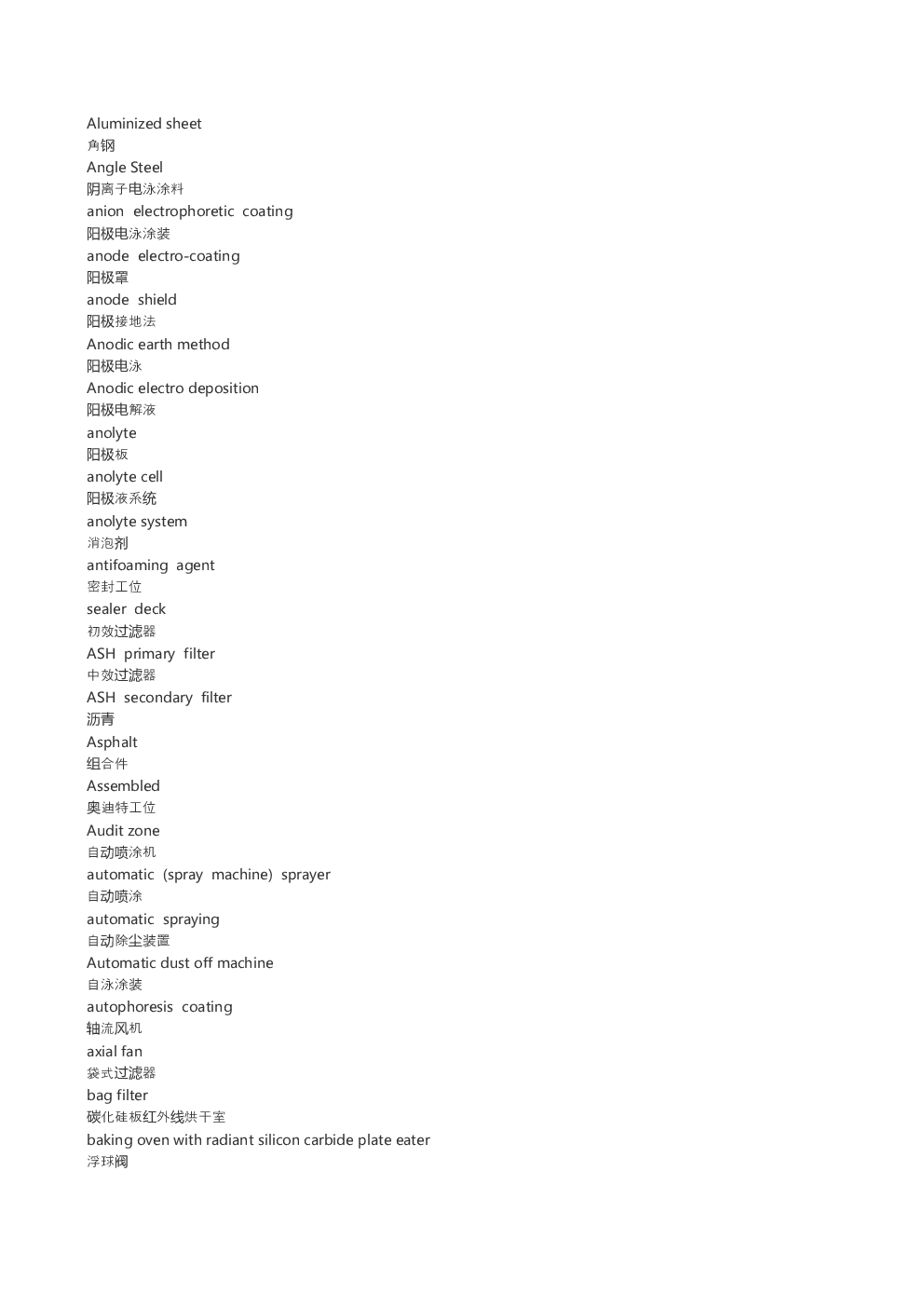 Aluminized sheet
角钢
Angle Steel
阴离子电泳涂料
anion electrophoretic coating
阳极电泳涂装
anode electro-coating
阳极罩
anode shield
阳极接地法
Anodic earth method
阳极电泳
Anodic electro deposition
阳极电解液
anolyte
阳极板
anolyte cell
阳极液系统
anolyte system
消泡剂
antifoaming agent
密封工位
sealer deck
初效过滤器
ASH primary filter
中效过滤器
ASH secondary filter
沥青
Asphalt
组合件
Assembled
奥迪特工位
Audit zone
自动喷涂机
automatic (spray machine) sprayer
自动喷涂
automatic spraying
自动除尘装置
Automatic dust off machine
自泳涂装
autophoresis coating
轴流风机
axial fan
袋式过滤器
bag filter
碳化硅板红外线烘干室
baking oven with radiant silicon carbide plate eater
浮球阀